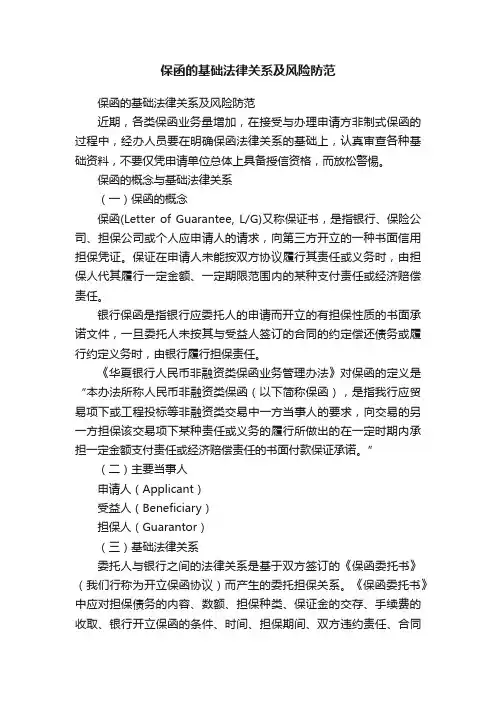 保函的基础法律关系及风险防范

保函的基础法律关系及风险防范

近期，各类保函业务量增加，在接受与办理申请方非制式保函的过程中，经办人员要在明确保函法律关系的基础上，认真审查各种基础资料，不要仅凭申请单位总体上具备授信资格，而放松警惕。

保函的概念与基础法律关系

（一）保函的概念

保函(Letter of Guarantee, L/G)又称保证书，是指银行、保险公司、担保公司或个人应申请人的请求，向第三方开立的一种书面信用担保凭证。保证在申请人未能按双方协议履行其责任或义务时，由担保人代其履行一定金额、一定期限范围内的某种支付责任或经济赔偿责任。

银行保函是指银行应委托人的申请而开立的有担保性质的书面承诺文件，一旦委托人未按其与受益人签订的合同的约定偿还债务或履行约定义务时，由银行履行担保责任。

《华夏银行人民币非融资类保函业务管理办法》对保函的定义是“本办法所称人民币非融资类保函（以下简称保函），是指我行应贸易项下或工程投标等非融资类交易中一方当事人的要求，向交易的另一方担保该交易项下某种责任或义务的履行所做出的在一定时期内承担一定金额支付责任或经济赔偿责任的书面付款保证承诺。”

（二）主要当事人

申请人（Applicant）

受益人（Beneficiary）

担保人（Guarantor）

（三）基础法律关系

委托人与银行之间的法律关系是基于双方签订的《保函委托书》（我们行称为开立保函协议）而产生的委托担保关系。《保函委托书》中应对担保债务的内容、数额、担保种类、保证金的交存、手续费的收取、银行开立保函的条件、时间、担保期间、双方违约责任、合同